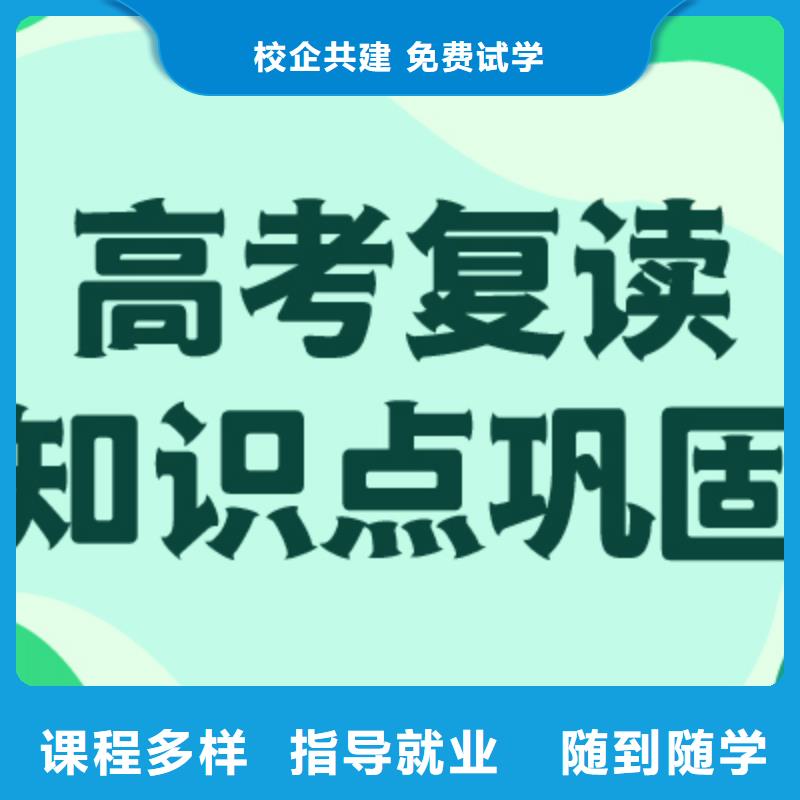 校企共建 免费试学

高考复读
知识点巩固

课程多样 指导就业 随到随学